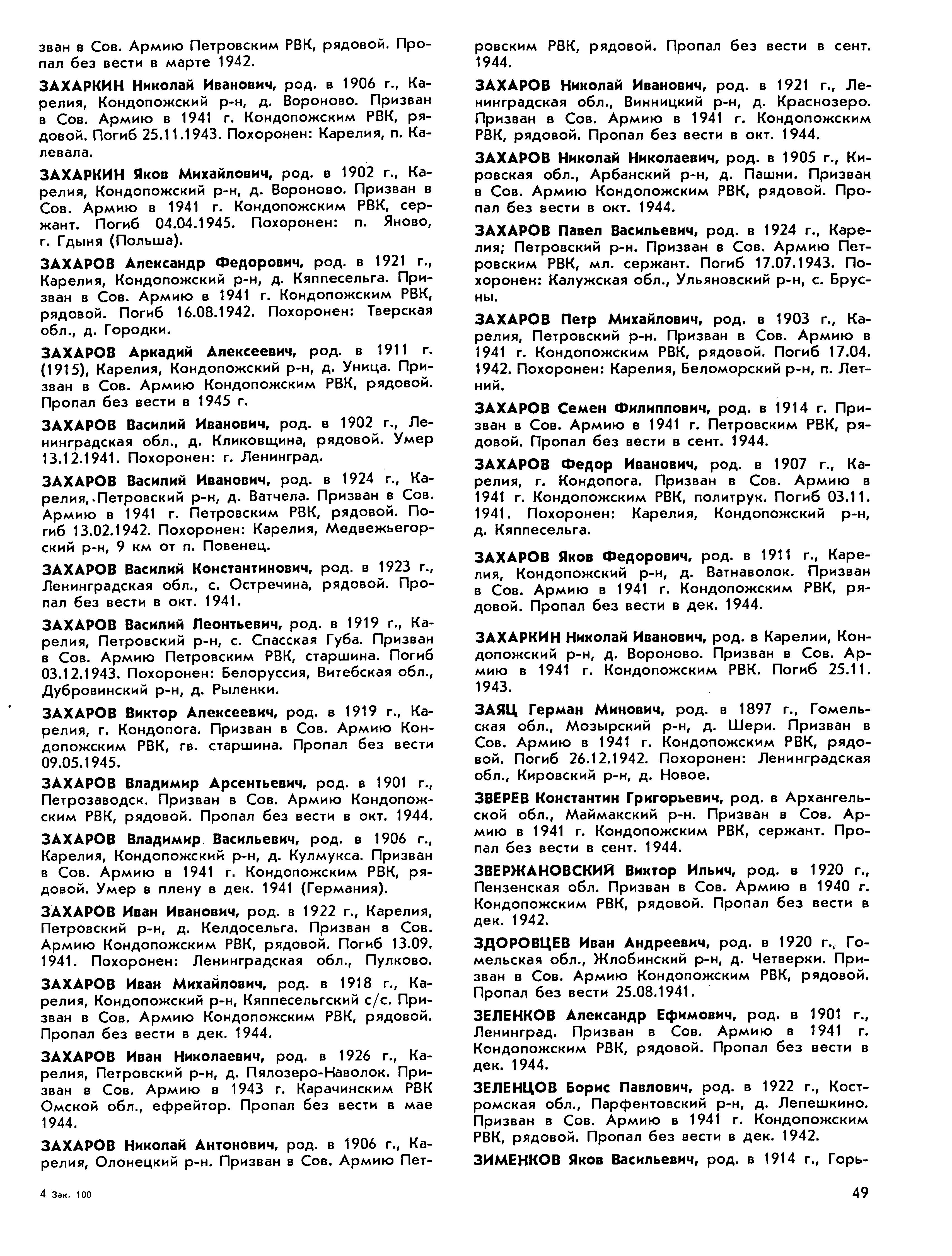 зван в Сов. Армию Петровским РВК, рядовой. Пропал без вести в марте 1942.

ЗАХАРКИН Николай Иванович, род. в 1906 г., Карелия, Кондопожский р-н, д. Вороново. Призван в Сов. Армию в 1941 г. Кондопожским РВК, рядовой. Погиб 25.11.1943. Похоронен: Карелия, п. Калевала.

ЗАХАРКИН Яков Михайлович, род. в 1902 г., Карелия, Кондопожский р-н, д. Вороново. Призван в Сов. Армию в 1941 г. Кондопожским РВК, сержант. Погиб 04.04.1945. Похоронен: п. Яново, г. Гдыня (Польша).

ЗАХАРОВ Александр Федорович, род. в 1921 г., Карелия, Кондопожский р-н, д. Кяппесельга. Призван в Сов. Армию в 1941 г. Кондопожским РВК, рядовой. Погиб 16.08.1942. Похоронен: Тверская обл., д. Городки.

ЗАХАРОВ Аркадий Алексеевич, род. в 1911 г. (1915), Карелия, Кондопожский р-н, д. Уница. Призван в Сов. Армию Кондопожским РВК, рядовой. Пропал без вести в 1945 г.

ЗАХАРОВ Василий Иванович, род. в 1902 г., Ленинградская обл., д. Кликовщина, рядовой. Умер 13.12.1941. Похоронен: г. Ленинград.

ЗАХАРОВ Василий Иванович, род. в 1924 г., Карелия, Петровский р-н, д. Ватчела. Призван в Сов. Армию в 1941 г. Петровским РВК, рядовой. Погиб 13.02.1942. Похоронен: Карелия, Медвежьегорский р-н, 9 км от п. Повенец.

ЗАХАРОВ Василий Константинович, род. в 1923 г., Ленинградская обл., с. Остречина, рядовой. Пропал без вести в окт. 1941.

ЗАХАРОВ Василий Леонтьевич, род. в 1919 г., Карелия, Петровский р-н, с. Спасская Губа. Призван в Сов. Армию Петровским РВК, старшина. Погиб 03.12.1943. Похоронен: Белоруссия, Витебская обл., Дубровинский р-н, д. Рыленки.

ЗАХАРОВ Виктор Алексеевич, род. в 1919 г., Карелия, г. Кондопога. Призван в Сов. Армию Кондопожским РВК, гв. старшина. Пропал без вести 09.05.1945.

ЗАХАРОВ Владимир Арсентьевич, род. в 1901 г., Петрозаводск. Призван в Сов. Армию Кондопожским РВК, рядовой. Пропал без вести в окт. 1944.

ЗАХАРОВ Владимир Васильевич, род. в 1906 г., Карелия, Кондопожский р-н, д. Кулмукса. Призван в Сов. Армию в 1941 г. Кондопожским РВК, рядовой. Умер в плену в дек. 1941 (Германия).

ЗАХАРОВ Иван Иванович, род. в 1922 г., Карелия, Петровский р-н, д. Келдосельга. Призван в Сов. Армию Кондопожским РВК, рядовой. Погиб 13.09.1941. Похоронен: Ленинградская обл., Пулково.

ЗАХАРОВ Иван Михайлович, род. в 1918 г., Карелия, Кондопожский р-н, Кяппесельгский с/с. Призван в Сов. Армию Кондопожским РВК, рядовой. Пропал без вести в дек. 1944.

ЗАХАРОВ Иван Николаевич, род. в 1926 г., Карелия, Петровский р-н, д. Пялозеро-Наволок. Призван в Сов. Армию в 1943 г. Карачинским РВК Омской обл., ефрейтор. Пропал без вести в мае 1944.

ЗАХАРОВ Николай Антонович, род. в 1906 г., Карелия, Олонецкий р-н. Призван в Сов. Армию Петровским РВК, рядовой. Пропал без вести в сент. 1944.

ЗАХАРОВ Николай Иванович, род. в 1921 г., Ленинградская обл., Винницкий р-н, д. Краснозеро. Призван в Сов. Армию в 1941 г. Кондопожским РВК, рядовой. Пропал без вести в окт. 1944.

ЗАХАРОВ Николай Николаевич, род. в 1905 г., Кировская обл., Арбанский р-н, д. Пашни. Призван в Сов. Армию Кондопожским РВК, рядовой. Пропал без вести в окт. 1944.

ЗАХАРОВ Павел Васильевич, род. в 1924 г., Карелия; Петровский р-н. Призван в Сов. Армию Петровским РВК, мл. сержант. Погиб 17.07.1943. Похоронен: Калужская обл., Ульяновский р-н, с. Брусны.

ЗАХАРОВ Петр Михайлович, род. в 1903 г., Карелия, Петровский р-н. Призван в Сов. Армию в 1941 г. Кондопожским РВК, рядовой. Погиб 17.04.1942. Похоронен: Карелия, Беломорский р-н, п. Летний.

ЗАХАРОВ Семен Филиппович, род. в 1914 г. Призван в Сов. Армию в 1941 г. Петровским РВК, рядовой. Пропал без вести в сент. 1944.

ЗАХАРОВ Федор Иванович, род. в 1907 г., Карелия, г. Кондопога. Призван в Сов. Армию в 1941 г. Кондопожским РВК, политрук. Погиб 03.11.1941. Похоронен: Карелия, Кондопожский р-н, д. Кяппесельга.

ЗАХАРОВ Яков Федорович, род. в 1911 г., Карелия, Кондопожский р-н, д. Ватнаволок. Призван в Сов. Армию в 1941 г. Кондопожским РВК, рядовой. Пропал без вести в дек. 1944.

ЗАХАРКИН Николай Иванович, род. в Карелии, Кондопожский р-н, д. Вороново. Призван в Сов. Армию в 1941 г. Кондопожским РВК. Погиб 25.11.1943.

ЗАЯЦ Герман Минович, род. в 1897 г., Гомельская обл., Мозырский р-н, д. Шери. Призван в Сов. Армию в 1941 г. Кондопожским РВК, рядовой. Погиб 26.12.1942. Похоронен: Ленинградская обл., Кировский р-н, д. Новое.

ЗВЕРЕВ Константин Григорьевич, род. в Архангельской обл., Маймакский р-н. Призван в Сов. Армию в 1941 г. Кондопожским РВК, сержант. Пропал без вести в сент. 1944.

ЗВЕРЖАНОВСКИЙ Виктор Ильич, род. в 1920 г., Пензенская обл. Призван в Сов. Армию в 1940 г. Кондопожским РВК, рядовой. Пропал без вести в дек. 1942.

ЗДОРОВЦЕВ Иван Андреевич, род. в 1920 г., Гомельская обл., Жлобинский р-н, д. Четверки. Призван в Сов. Армию Кондопожским РВК, рядовой. Пропал без вести 25.08.1941.

ЗЕЛЕНКОВ Александр Ефимович, род. в 1901 г., Ленинград. Призван в Сов. Армию в 1941 г. Кондопожским РВК, рядовой. Пропал без вести в дек. 1944.

ЗЕЛЕНЦОВ Борис Павлович, род. в 1922 г., Костромская обл., Парфентовский р-н, д. Лепешкино. Призван в Сов. Армию в 1941 г. Кондопожским РВК, рядовой. Пропал без вести в дек. 1942.

ЗИМЕНКОВ Яков Васильевич, род. в 1914 г., Горь-

4 Зак. 100

49